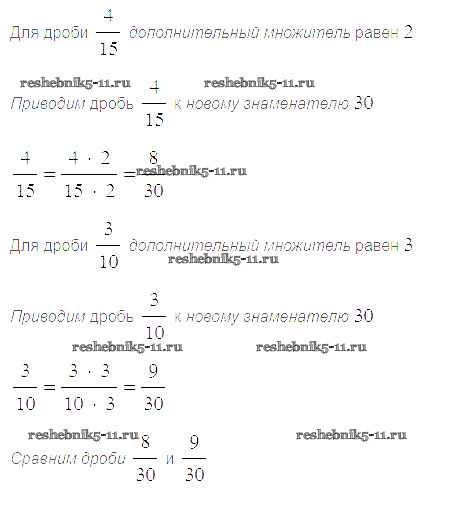 Для дроби $\frac{4}{15}$ дополнительный множитель равен 2

reshebnik5-11.ru reshebnik5-11.ru

Приводим дробь $\frac{4}{15}$ к новому знаменателю 30

$\frac{4}{15} = \frac{4 \cdot 2}{15 \cdot 2} = \frac{8}{30}$ reshebnik5-11.ru

Для дроби $\frac{3}{10}$ дополнительный множитель равен 3

reshebnik5-11.ru

Приводим дробь $\frac{3}{10}$ к новому знаменателю 30

reshebnik5-11.ru reshebnik5-11.ru

$\frac{3}{10} = \frac{3 \cdot 3}{10 \cdot 3} = \frac{9}{30}$

reshebnik5-11.ru reshebnik5-11.ru

Сравним дроби $\frac{8}{30}$ и $\frac{9}{30}$